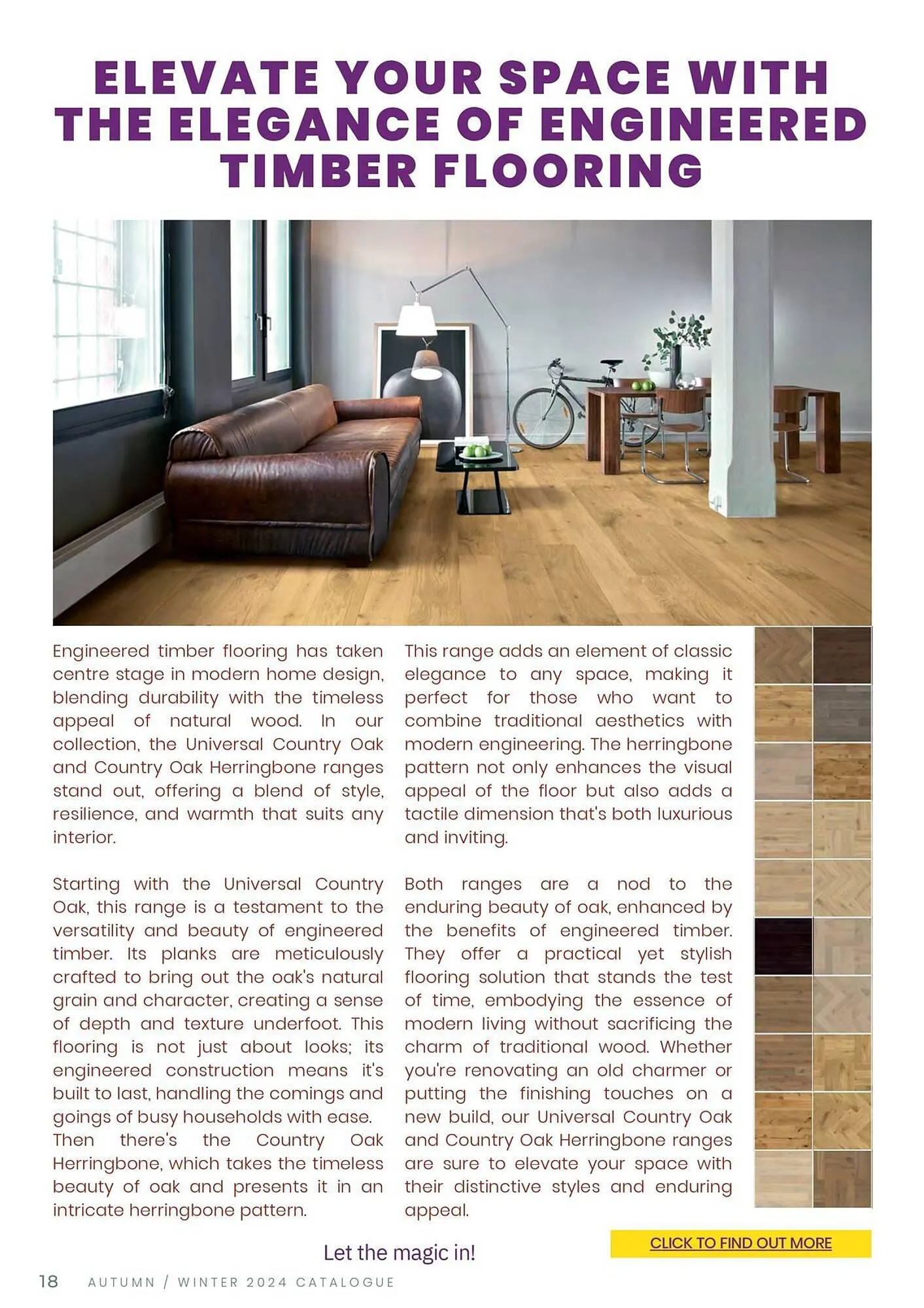 ELEVATE YOUR SPACE WITH THE ELEGANCE OF ENGINEERED TIMBER FLOORING

Engineered timber flooring has taken centre stage in modern home design, blending durability with the timeless appeal of natural wood. In our collection, the Universal Country Oak and Country Oak Herringbone ranges stand out, offering a blend of style, resilience, and warmth that suits any interior.

Starting with the Universal Country Oak, this range is a testament to the versatility and beauty of engineered timber. Its planks are meticulously crafted to bring out the oak's natural grain and character, creating a sense of depth and texture underfoot. This flooring is not just about looks; its engineered construction means it's built to last, handling the comings and goings of busy households with ease.
Then there's the Country Oak Herringbone, which takes the timeless beauty of oak and presents it in an intricate herringbone pattern.

This range adds an element of classic elegance to any space, making it perfect for those who want to combine traditional aesthetics with modern engineering. The herringbone pattern not only enhances the visual appeal of the floor but also adds a tactile dimension that's both luxurious and inviting.

Both ranges are a nod to the enduring beauty of oak, enhanced by the benefits of engineered timber. They offer a practical yet stylish flooring solution that stands the test of time, embodying the essence of modern living without sacrificing the charm of traditional wood. Whether you're renovating an old charmer or putting the finishing touches on a new build, our Universal Country Oak and Country Oak Herringbone ranges are sure to elevate your space with their distinctive styles and enduring appeal.

CLICK TO FIND OUT MORE

Let the magic in!

18 AUTUMN / WINTER 2024 CATALOGUE